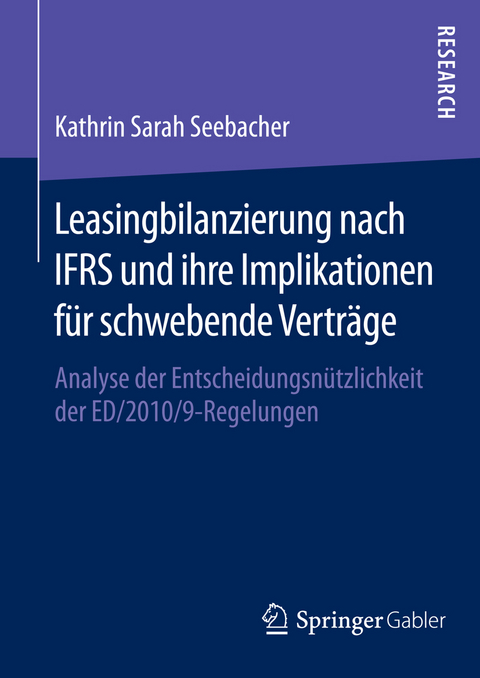 RESEARCH

Kathrin Sarah Seebacher

Leasingbilanzierung nach IFRS und ihre Implikationen für schwebende Verträge

Analyse der Entscheidungsnützlichkeit der ED/2010/9-Regelungen

Springer Gabler